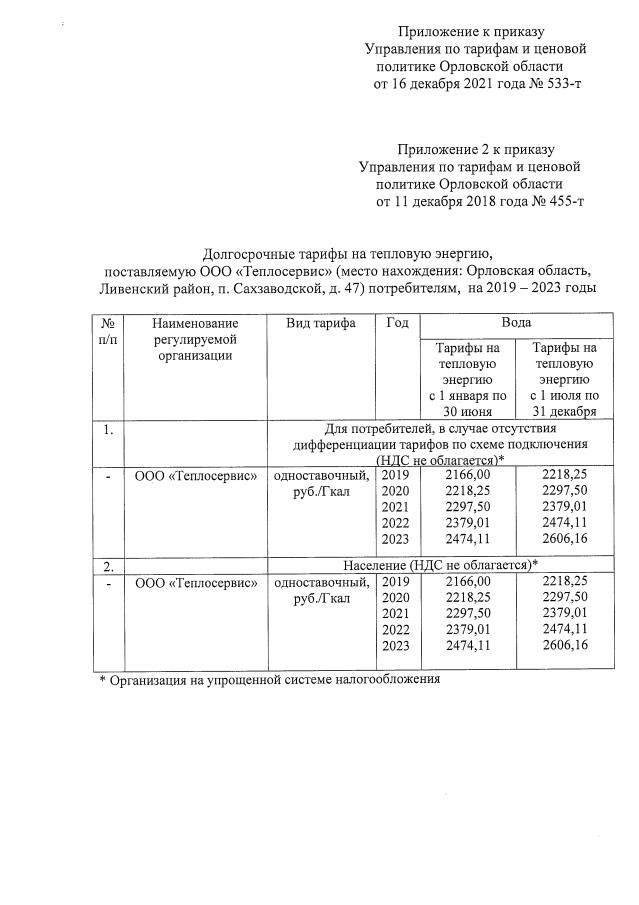 Приложение к приказу
Управления по тарифам и ценовой политике Орловской области
от 16 декабря 2021 года № 533-т

Приложение 2 к приказу
Управления по тарифам и ценовой политике Орловской области
от 11 декабря 2018 года № 455-т

Долгосрочные тарифы на тепловую энергию, поставляемую ООО «Теплосервис» (место нахождения: Орловская область, Ливенский район, п. Сахзаводской, д. 47) потребителям, на 2019 – 2023 годы

| № п/п | Наименование регулируемой организации | Вид тарифа | Год | Вода: Тарифы на тепловую энергию с 1 января по 30 июня | Вода: Тарифы на тепловую энергию с 1 июля по 31 декабря |
|---|---|---|---|---|---|
| 1. | | Для потребителей, в случае отсутствия дифференциации тарифов по схеме подключения (НДС не облагается)* | | | |
| - | ООО «Теплосервис» | одноставочный, руб./Гкал | 2019 | 2166,00 | 2218,25 |
| | | | 2020 | 2218,25 | 2297,50 |
| | | | 2021 | 2297,50 | 2379,01 |
| | | | 2022 | 2379,01 | 2474,11 |
| | | | 2023 | 2474,11 | 2606,16 |
| 2. | | Население (НДС не облагается)* | | | |
| - | ООО «Теплосервис» | одноставочный, руб./Гкал | 2019 | 2166,00 | 2218,25 |
| | | | 2020 | 2218,25 | 2297,50 |
| | | | 2021 | 2297,50 | 2379,01 |
| | | | 2022 | 2379,01 | 2474,11 |
| | | | 2023 | 2474,11 | 2606,16 |

* Организация на упрощенной системе налогообложения